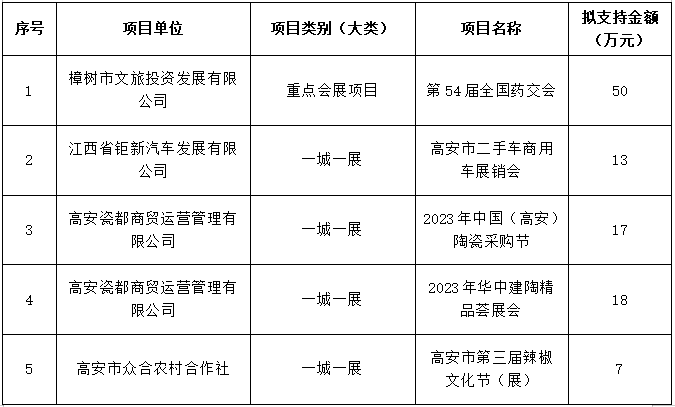 | 序号 | 项目单位 | 项目类别（大类） | 项目名称 | 拟支持金额（万元） |
|---|---|---|---|---|
| 1 | 樟树市文旅投资发展有限公司 | 重点会展项目 | 第54届全国药交会 | 50 |
| 2 | 江西省钜新汽车发展有限公司 | 一城一展 | 高安市二手车商用车展销会 | 13 |
| 3 | 高安瓷都商贸运营管理有限公司 | 一城一展 | 2023年中国（高安）陶瓷采购节 | 17 |
| 4 | 高安瓷都商贸运营管理有限公司 | 一城一展 | 2023年华中建陶精品荟展会 | 18 |
| 5 | 高安市众合农村合作社 | 一城一展 | 高安市第三届辣椒文化节（展） | 7 |